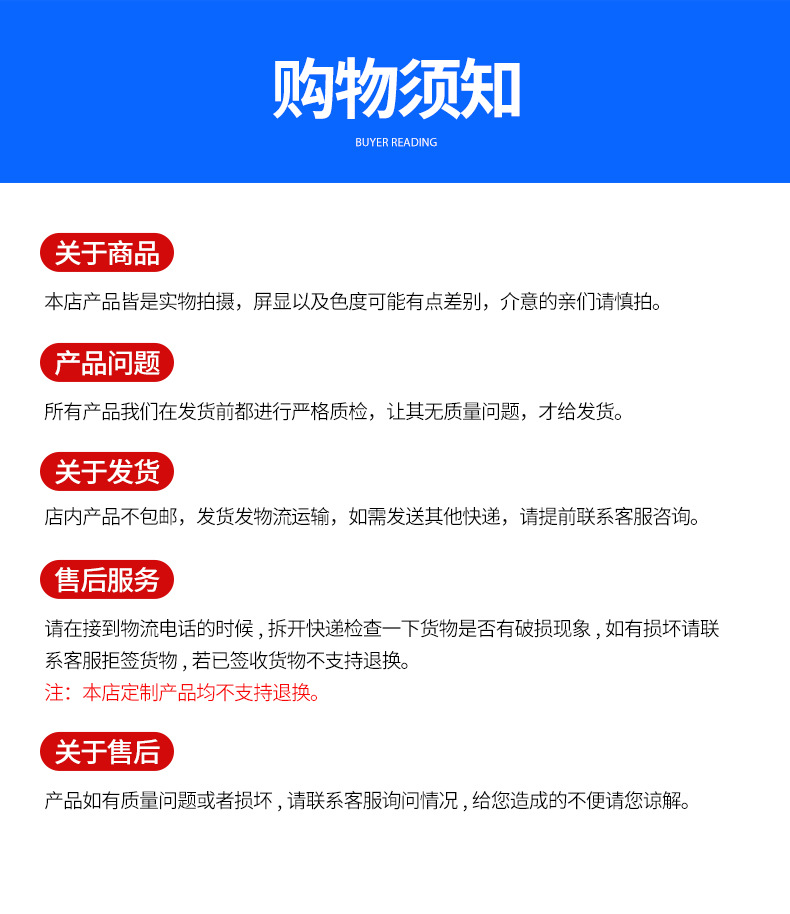 购物须知
BUYER READING

关于商品
本店产品皆是实物拍摄，屏显以及色度可能有点差别，介意的亲们请慎拍。

产品问题
所有产品我们在发货前都进行严格质检，让其无质量问题，才给发货。

关于发货
店内产品不包邮，发货发物流运输，如需发送其他快递，请提前联系客服咨询。

售后服务
请在接到物流电话的时候，拆开快递检查一下货物是否有破损现象，如有损坏请联系客服拒签货物，若已签收货物不支持退换。
注：本店定制产品均不支持退换。

关于售后
产品如有质量问题或者损坏，请联系客服询问情况，给您造成的不便请您谅解。